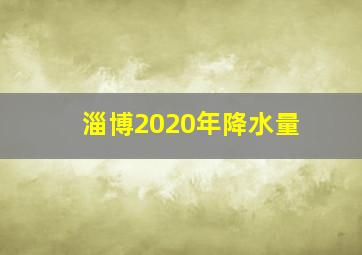 淄博2020年降水量